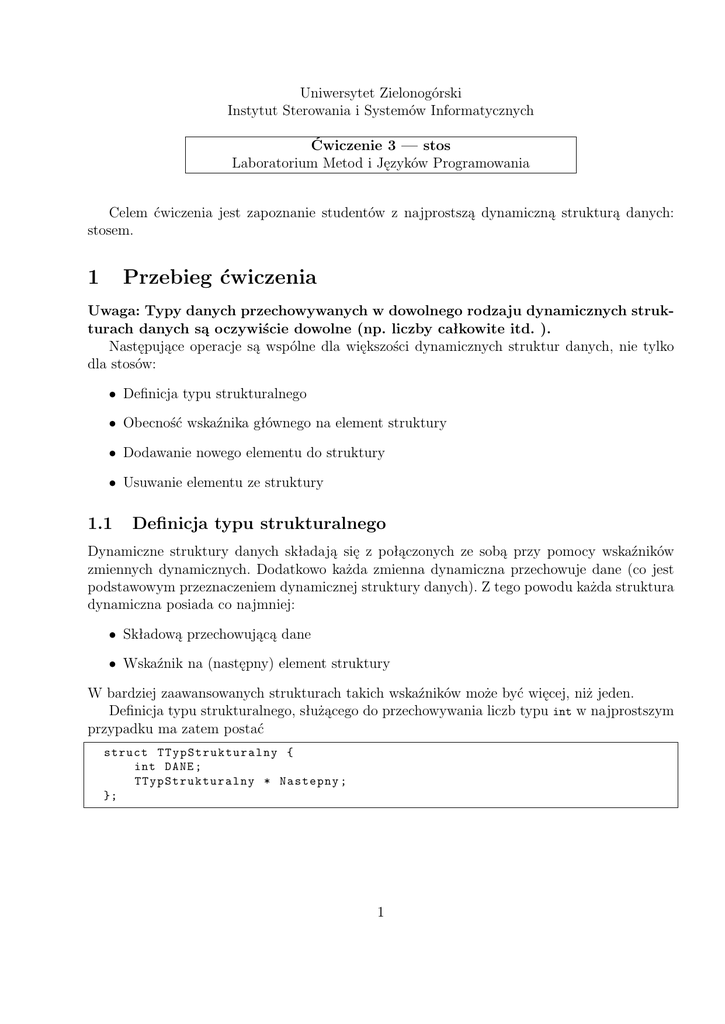 Uniwersytet Zielonogórski
Instytut Sterowania i Systemów Informatycznych

Ćwiczenie 3 — stos
Laboratorium Metod i Języków Programowania

Celem ćwiczenia jest zapoznanie studentów z najprostszą dynamiczną strukturą danych: stosem.

1 Przebieg ćwiczenia

Uwaga: Typy danych przechowywanych w dowolnego rodzaju dynamicznych strukturach danych są oczywiście dowolne (np. liczby całkowite itd. ).
Następujące operacje są wspólne dla większości dynamicznych struktur danych, nie tylko dla stosów:

• Definicja typu strukturalnego
• Obecność wskaźnika głównego na element struktury
• Dodawanie nowego elementu do struktury
• Usuwanie elementu ze struktury

1.1 Definicja typu strukturalnego

Dynamiczne struktury danych składają się z połączonych ze sobą przy pomocy wskaźników zmiennych dynamicznych. Dodatkowo każda zmienna dynamiczna przechowuje dane (co jest podstawowym przeznaczeniem dynamicznej struktury danych). Z tego powodu każda struktura dynamiczna posiada co najmniej:

• Składową przechowującą dane
• Wskaźnik na (następny) element struktury

W bardziej zaawansowanych strukturach takich wskaźników może być więcej, niż jeden.
Definicja typu strukturalnego, służącego do przechowywania liczb typu int w najprostszym przypadku ma zatem postać

struct TTypStrukturalny {
    int DANE;
    TTypStrukturalny * Nastepny;
};

1